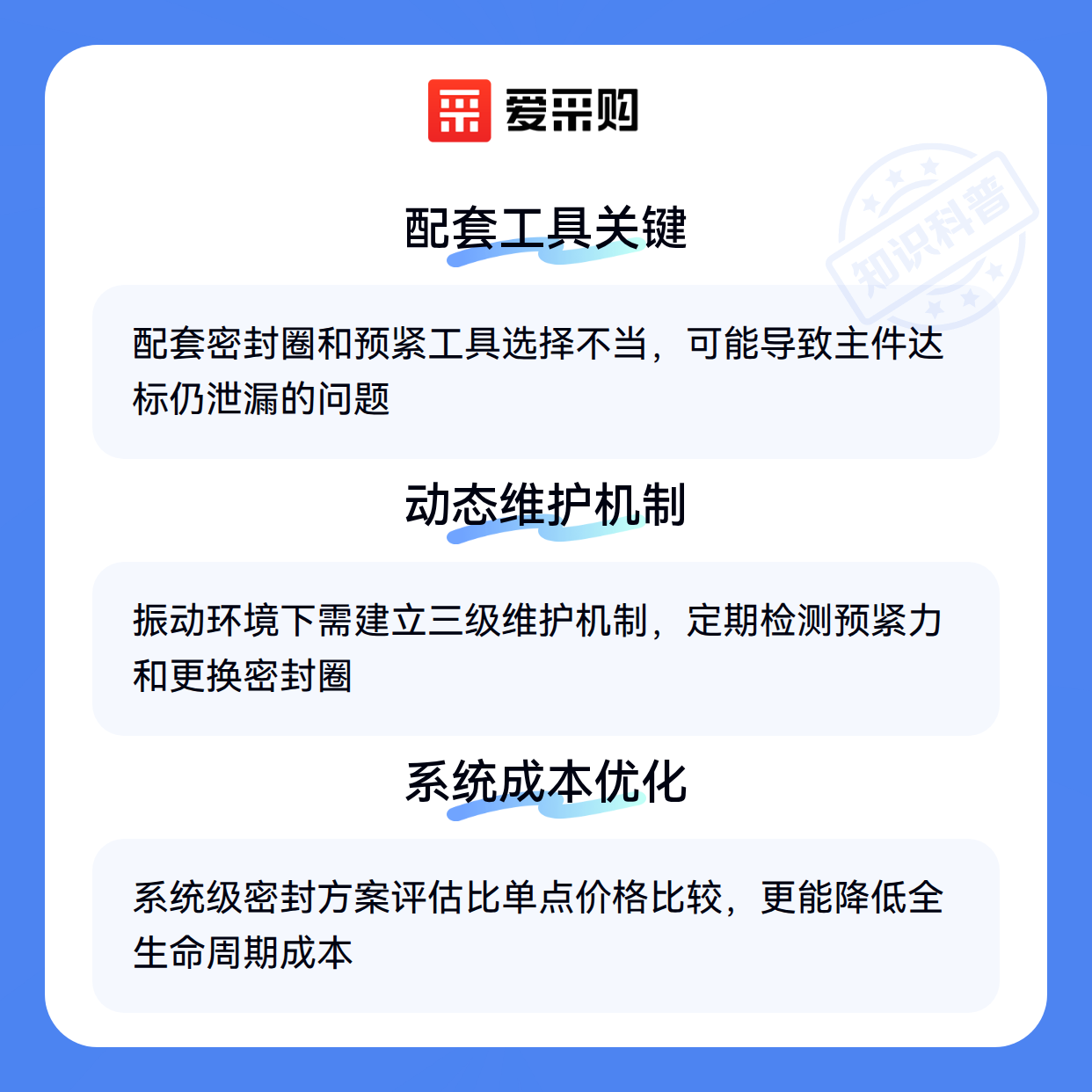 爱采购

配套工具关键

配套密封圈和预紧工具选择不当，可能导致主件达标仍泄漏的问题

动态维护机制

振动环境下需建立三级维护机制，定期检测预紧力和更换密封圈

系统成本优化

系统级密封方案评估比单点价格比较，更能降低全生命周期成本

知识科普